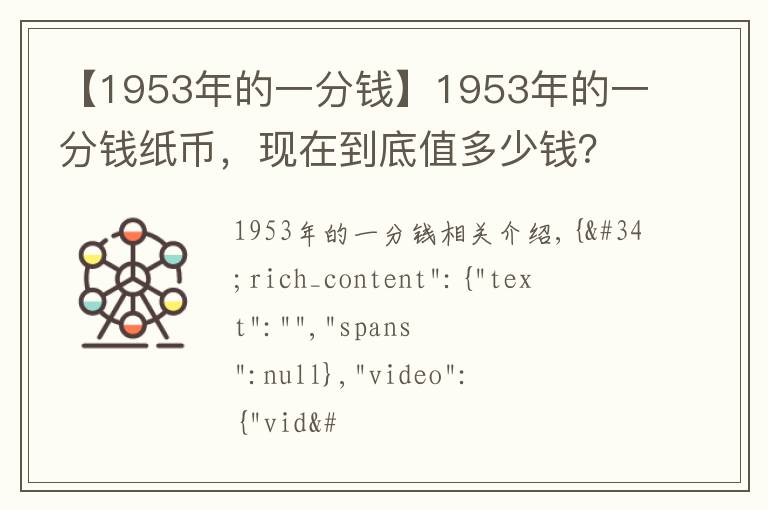 【1953年的一分钱】1953年的一分钱纸币，现在到底值多少钱?

1953年的一分钱相关介绍，{&#34;rich_content":{"text":"","spans":null},"video":{"vid&#